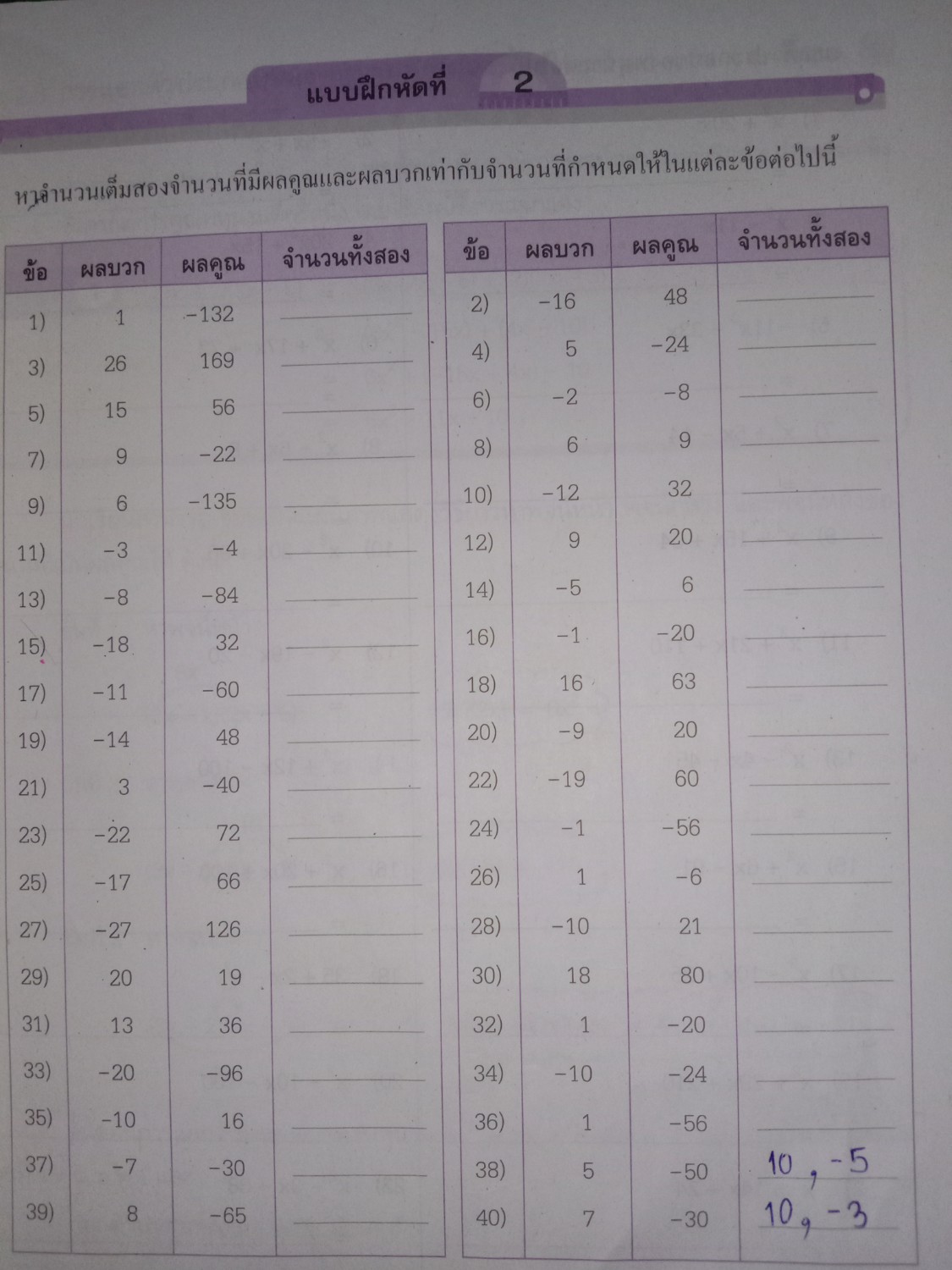 แบบฝึกหัดที่ 2

หาจำนวนเต็มสองจำนวนที่มีผลคูณและผลบวกเท่ากับจำนวนที่กำหนดให้ในแต่ละข้อต่อไปนี้

| ข้อ | ผลบวก | ผลคูณ | จำนวนทั้งสอง |
|---|---|---|---|
| 1) | 1 | −132 | |
| 3) | 26 | 169 | |
| 5) | 15 | 56 | |
| 7) | 9 | −22 | |
| 9) | 6 | −135 | |
| 11) | −3 | −4 | |
| 13) | −8 | −84 | |
| 15) | −18 | 32 | |
| 17) | −11 | −60 | |
| 19) | −14 | 48 | |
| 21) | 3 | −40 | |
| 23) | −22 | 72 | |
| 25) | −17 | 66 | |
| 27) | −27 | 126 | |
| 29) | 20 | 19 | |
| 31) | 13 | 36 | |
| 33) | −20 | −96 | |
| 35) | −10 | 16 | |
| 37) | −7 | −30 | |
| 39) | 8 | −65 | |

| ข้อ | ผลบวก | ผลคูณ | จำนวนทั้งสอง |
|---|---|---|---|
| 2) | −16 | 48 | |
| 4) | 5 | −24 | |
| 6) | −2 | −8 | |
| 8) | 6 | 9 | |
| 10) | −12 | 32 | |
| 12) | 9 | 20 | |
| 14) | −5 | 6 | |
| 16) | −1 | −20 | |
| 18) | 16 | 63 | |
| 20) | −9 | 20 | |
| 22) | −19 | 60 | |
| 24) | −1 | −56 | |
| 26) | 1 | −6 | |
| 28) | −10 | 21 | |
| 30) | 18 | 80 | |
| 32) | 1 | −20 | |
| 34) | −10 | −24 | |
| 36) | 1 | −56 | |
| 38) | 5 | −50 | 10 , −5 |
| 40) | 7 | −30 | 10 , −3 |